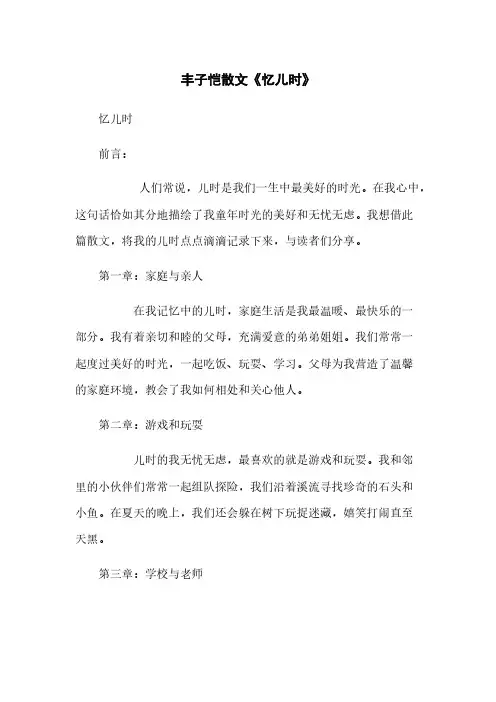 丰子恺散文《忆儿时》

忆儿时

前言：

人们常说，儿时是我们一生中最美好的时光。在我心中，这句话恰如其分地描绘了我童年时光的美好和无忧无虑。我想借此篇散文，将我的儿时点点滴滴记录下来，与读者们分享。

第一章：家庭与亲人

在我记忆中的儿时，家庭生活是我最温暖、最快乐的一部分。我有着亲切和睦的父母，充满爱意的弟弟姐姐。我们常常一起度过美好的时光，一起吃饭、玩耍、学习。父母为我营造了温馨的家庭环境，教会了我如何相处和关心他人。

第二章：游戏和玩耍

儿时的我无忧无虑，最喜欢的就是游戏和玩耍。我和邻里的小伙伴们常常一起组队探险，我们沿着溪流寻找珍奇的石头和小鱼。在夏天的晚上，我们还会躲在树下玩捉迷藏，嬉笑打闹直至天黑。

第三章：学校与老师